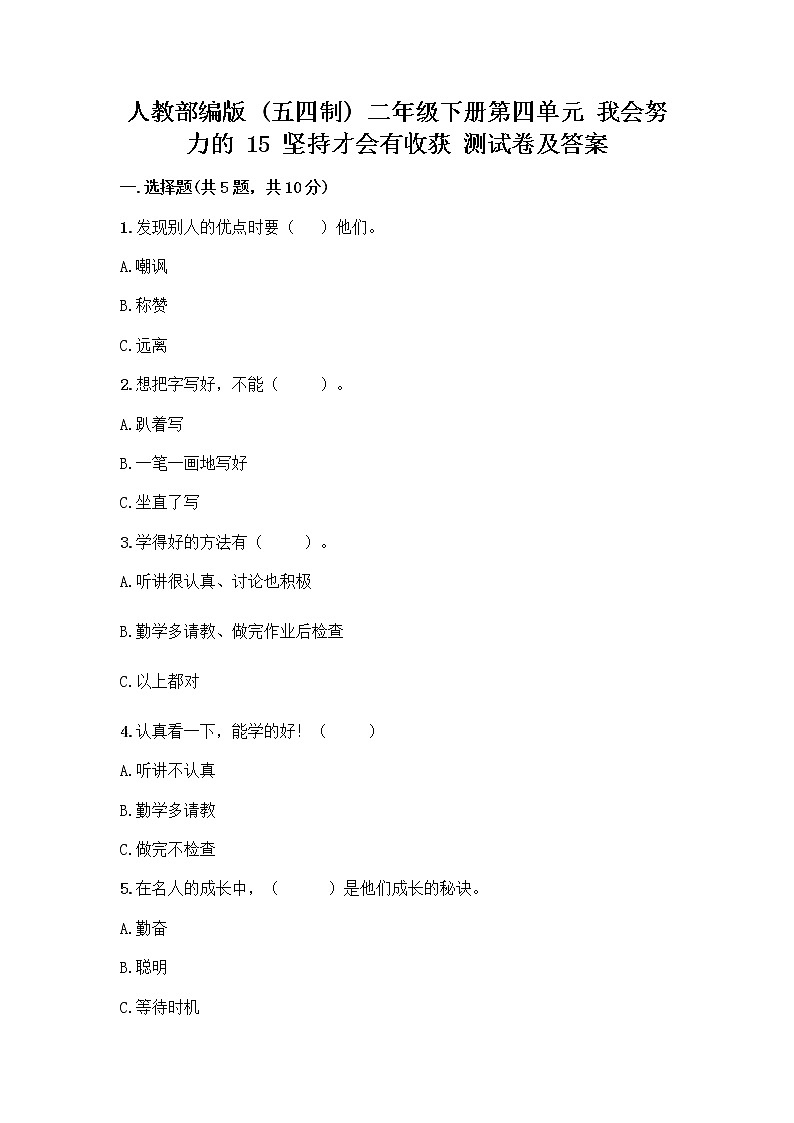 人教部编版（五四制）二年级下册第四单元 我会努力的 15 坚持才会有收获 测试卷及答案

一.选择题(共5题，共10分)

1.发现别人的优点时要（　）他们。

A.嘲讽

B.称赞

C.远离

2.想把字写好，不能（　　）。

A.趴着写

B.一笔一画地写好

C.坐直了写

3.学得好的方法有（　　）。

A.听讲很认真、讨论也积极

B.勤学多请教、做完作业后检查

C.以上都对

4.认真看一下，能学的好！（　　）

A.听讲不认真

B.勤学多请教

C.做完不检查

5.在名人的成长中，（　　）是他们成长的秘诀。

A.勤奋

B.聪明

C.等待时机